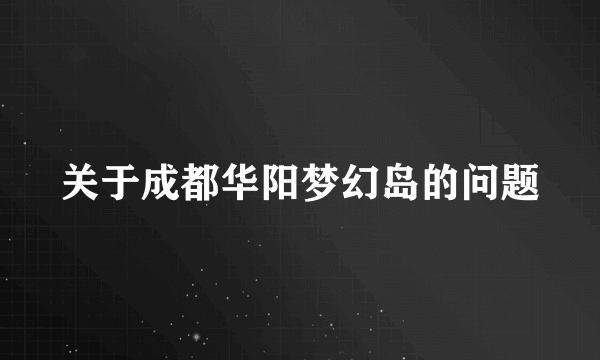 关于成都华阳梦幻岛的问题